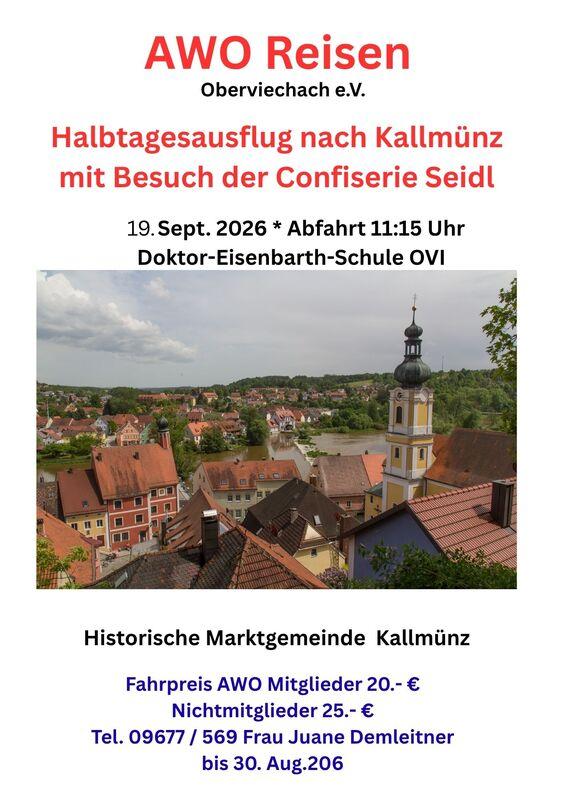 AWO Reisen
Oberviechach e.V.

Halbtagesausflug nach Kallmünz mit Besuch der Confiserie Seidl

19. Sept. 2026 * Abfahrt 11:15 Uhr
Doktor-Eisenbarth-Schule OVI

Historische Marktgemeinde Kallmünz

Fahrpreis AWO Mitglieder 20.- €
Nichtmitglieder 25.- €
Tel. 09677 / 569 Frau Juane Demleitner
bis 30. Aug.206